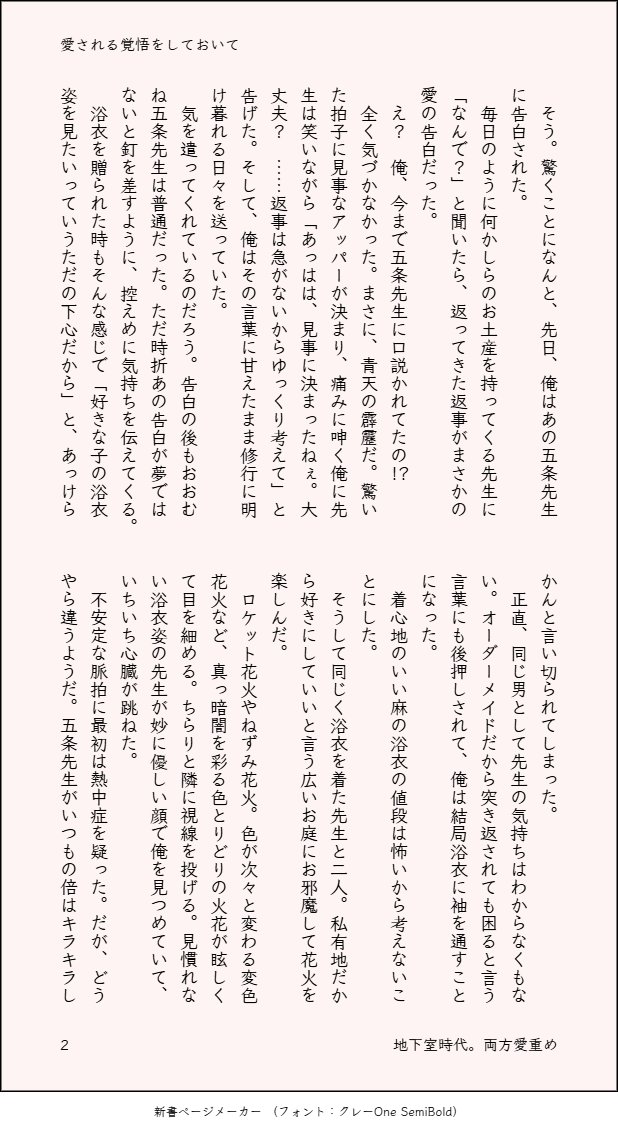 愛される覚悟をしておいて

そう。驚くことになんと、先日、俺はあの五条先生に告白された。

毎日のように何かしらのお土産を持ってくる先生に「なんで？」と聞いたら、返ってきた返事がまさかの愛の告白だった。

え？　俺、今まで五条先生に口説かれてたの!?

全く気づかなかった。まさに、青天の霹靂だ。驚いた拍子に見事なアッパーが決まり、痛みに呻く俺に先生は笑いながら「あっはは、見事に決まったねぇ。大丈夫？　……返事は急がないからゆっくり考えて」と告げた。そして、俺はその言葉に甘えたまま修行に明け暮れる日々を送っていた。

気を遣ってくれているのだろう。告白の後もおおむね五条先生は普通だった。ただ時折あの告白が夢ではないと釘を差すように、控えめに気持ちを伝えてくる。

浴衣を贈られた時もそんな感じで「好きな子の浴衣姿を見たいっていうただの下心だから」と、あっけらかんと言い切られてしまった。

正直、同じ男として先生の気持ちはわからなくもない。オーダーメイドだから突き返されても困ると言う言葉にも後押しされて、俺は結局浴衣に袖を通すことになった。

着心地のいい麻の浴衣の値段は怖いから考えないことにした。

そうして同じく浴衣を着た先生と二人。私有地だから好きにしていいと言う広いお庭にお邪魔して花火を楽しんだ。

ロケット花火やねずみ花火。色が次々と変わる変色花火など、真っ暗闇を彩る色とりどりの火花が眩しくて目を細める。ちらりと隣に視線を投げる。見慣れない浴衣姿の先生が妙に優しい顔で俺を見つめていて、いちいち心臓が跳ねた。

不安定な脈拍に最初は熱中症を疑った。だが、どうやら違うようだ。五条先生がいつもの倍はキラキラし

2

地下室時代。両方愛重め

新書ページメーカー　（フォント：クレーOne SemiBold）